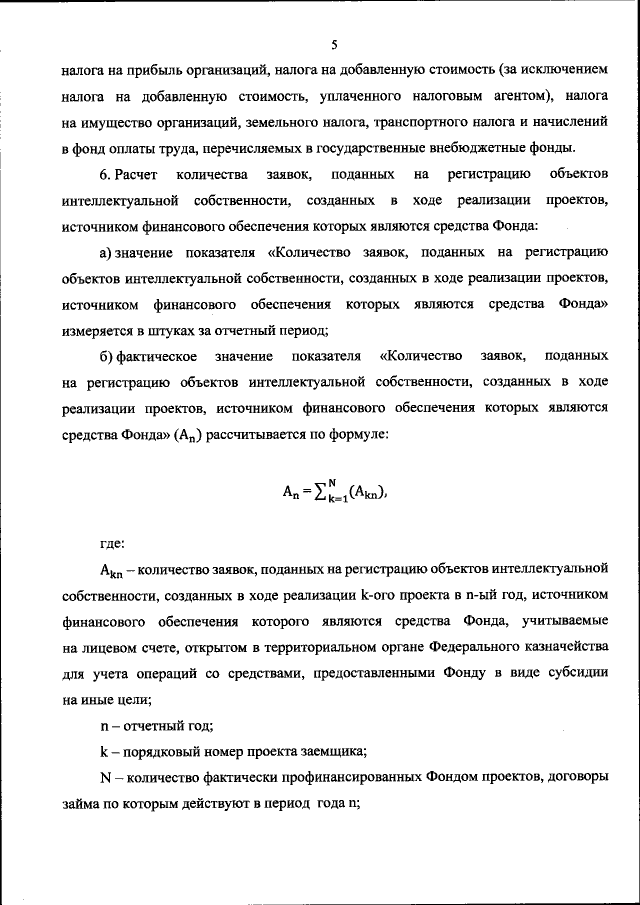 5

налога на прибыль организаций, налога на добавленную стоимость (за исключением налога на добавленную стоимость, уплаченного налоговым агентом), налога на имущество организаций, земельного налога, транспортного налога и начислений в фонд оплаты труда, перечисляемых в государственные внебюджетные фонды.

6. Расчет количества заявок, поданных на регистрацию объектов интеллектуальной собственности, созданных в ходе реализации проектов, источником финансового обеспечения которых являются средства Фонда:

а) значение показателя «Количество заявок, поданных на регистрацию объектов интеллектуальной собственности, созданных в ходе реализации проектов, источником финансового обеспечения которых являются средства Фонда» измеряется в штуках за отчетный период;

б) фактическое значение показателя «Количество заявок, поданных на регистрацию объектов интеллектуальной собственности, созданных в ходе реализации проектов, источником финансового обеспечения которых являются средства Фонда» ($A_n$) рассчитывается по формуле:

$A_n = \sum_{k=1}^{N}(A_{kn})$,

где:

$A_{kn}$ – количество заявок, поданных на регистрацию объектов интеллектуальной собственности, созданных в ходе реализации k-ого проекта в n-ый год, источником финансового обеспечения которого являются средства Фонда, учитываемые на лицевом счете, открытом в территориальном органе Федерального казначейства для учета операций со средствами, предоставленными Фонду в виде субсидии на иные цели;

n – отчетный год;

k – порядковый номер проекта заемщика;

N – количество фактически профинансированных Фондом проектов, договоры займа по которым действуют в период года n;